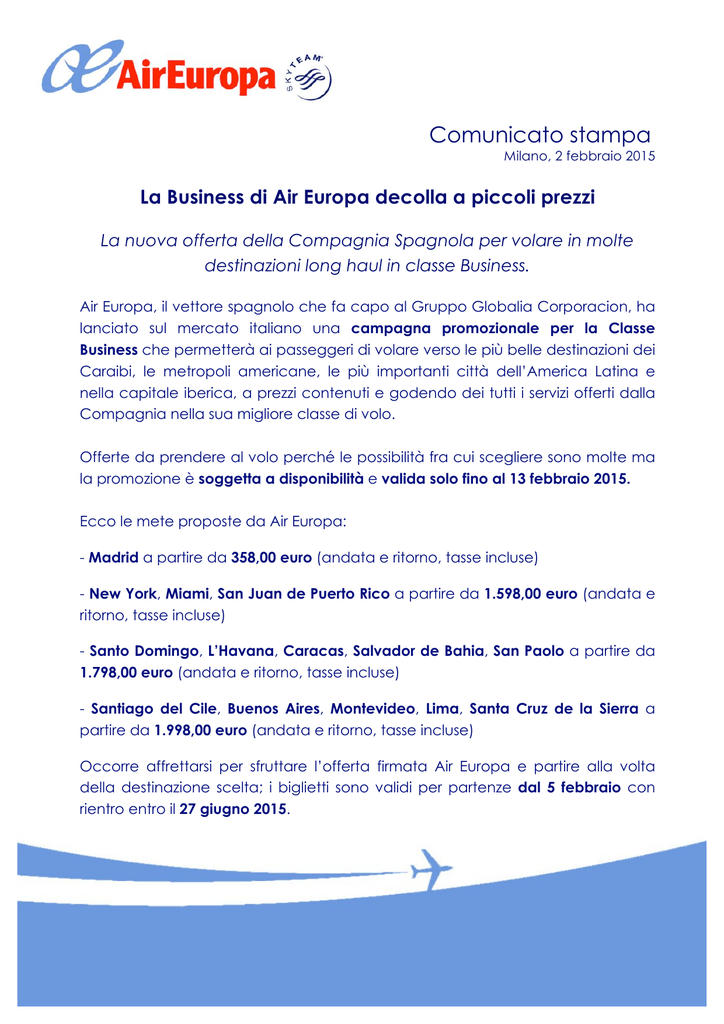 AirEuropa

SKYTEAM

Comunicato stampa
Milano, 2 febbraio 2015

La Business di Air Europa decolla a piccoli prezzi

La nuova offerta della Compagnia Spagnola per volare in molte destinazioni long haul in classe Business.

Air Europa, il vettore spagnolo che fa capo al Gruppo Globalia Corporacion, ha lanciato sul mercato italiano una campagna promozionale per la Classe Business che permetterà ai passeggeri di volare verso le più belle destinazioni dei Caraibi, le metropoli americane, le più importanti città dell'America Latina e nella capitale iberica, a prezzi contenuti e godendo dei tutti i servizi offerti dalla Compagnia nella sua migliore classe di volo.

Offerte da prendere al volo perché le possibilità fra cui scegliere sono molte ma la promozione è soggetta a disponibilità e valida solo fino al 13 febbraio 2015.

Ecco le mete proposte da Air Europa:

- Madrid a partire da 358,00 euro (andata e ritorno, tasse incluse)

- New York, Miami, San Juan de Puerto Rico a partire da 1.598,00 euro (andata e ritorno, tasse incluse)

- Santo Domingo, L'Havana, Caracas, Salvador de Bahia, San Paolo a partire da 1.798,00 euro (andata e ritorno, tasse incluse)

- Santiago del Cile, Buenos Aires, Montevideo, Lima, Santa Cruz de la Sierra a partire da 1.998,00 euro (andata e ritorno, tasse incluse)

Occorre affrettarsi per sfruttare l'offerta firmata Air Europa e partire alla volta della destinazione scelta; i biglietti sono validi per partenze dal 5 febbraio con rientro entro il 27 giugno 2015.